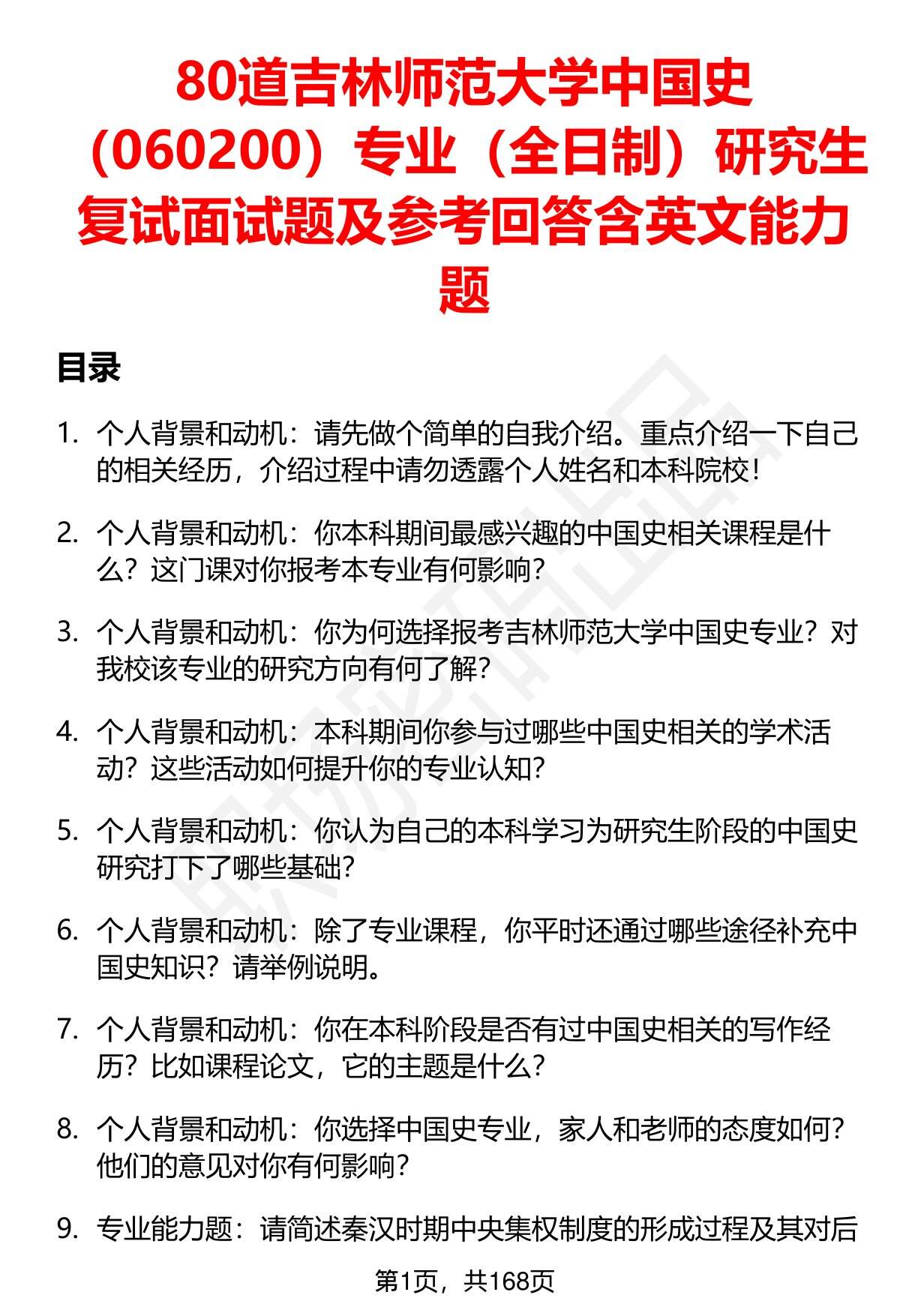 80道吉林师范大学中国史（060200）专业（全日制）研究生复试面试题及参考回答含英文能力题

目录

1. 个人背景和动机：请先做个简单的自我介绍。重点介绍一下自己的相关经历，介绍过程中请勿透露个人姓名和本科院校！

2. 个人背景和动机：你本科期间最感兴趣的中国史相关课程是什么？这门课对你报考本专业有何影响？

3. 个人背景和动机：你为何选择报考吉林师范大学中国史专业？对我校该专业的研究方向有何了解？

4. 个人背景和动机：本科期间你参与过哪些中国史相关的学术活动？这些活动如何提升你的专业认知？

5. 个人背景和动机：你认为自己的本科学习为研究生阶段的中国史研究打下了哪些基础？

6. 个人背景和动机：除了专业课程，你平时还通过哪些途径补充中国史知识？请举例说明。

7. 个人背景和动机：你在本科阶段是否有过中国史相关的写作经历？比如课程论文，它的主题是什么？

8. 个人背景和动机：你选择中国史专业，家人和老师的态度如何？他们的意见对你有何影响？

9. 专业能力题：请简述秦汉时期中央集权制度的形成过程及其对后

第1页，共168页